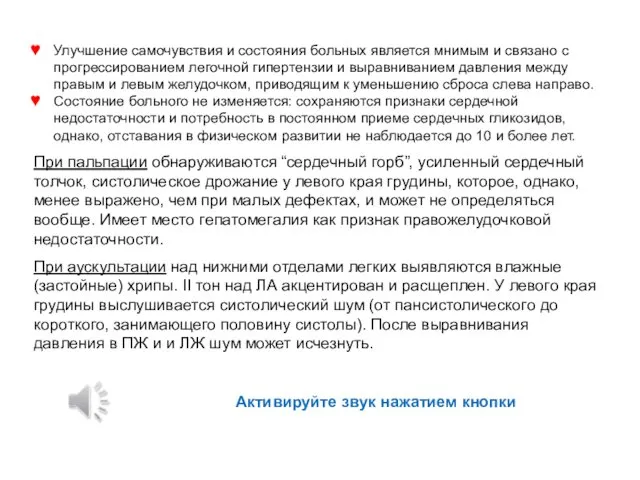 ♥ Улучшение самочувствия и состояния больных является мнимым и связано с прогрессированием легочной гипертензии и выравниванием давления между правым и левым желудочком, приводящим к уменьшению сброса слева направо.

♥ Состояние больного не изменяется: сохраняются признаки сердечной недостаточности и потребность в постоянном приеме сердечных гликозидов, однако, отставания в физическом развитии не наблюдается до 10 и более лет.

При пальпации обнаруживаются “сердечный горб”, усиленный сердечный толчок, систолическое дрожание у левого края грудины, которое, однако, менее выражено, чем при малых дефектах, и может не определяться вообще. Имеет место гепатомегалия как признак правожелудочковой недостаточности.

При аускультации над нижними отделами легких выявляются влажные (застойные) хрипы. II тон над ЛА акцентирован и расщеплен. У левого края грудины выслушивается систолический шум (от пансистолического до короткого, занимающего половину систолы). После выравнивания давления в ПЖ и и ЛЖ шум может исчезнуть.

Активируйте звук нажатием кнопки